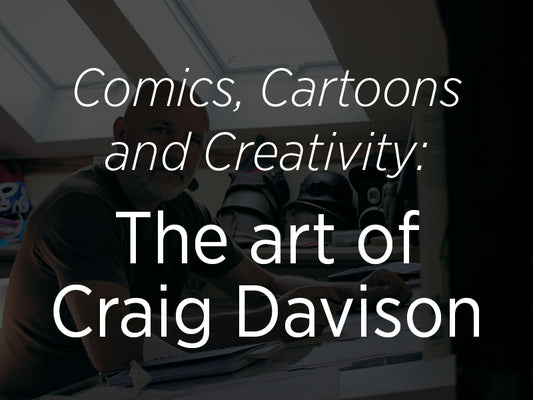 Comics, Cartoons and Creativity:

The art of Craig Davison